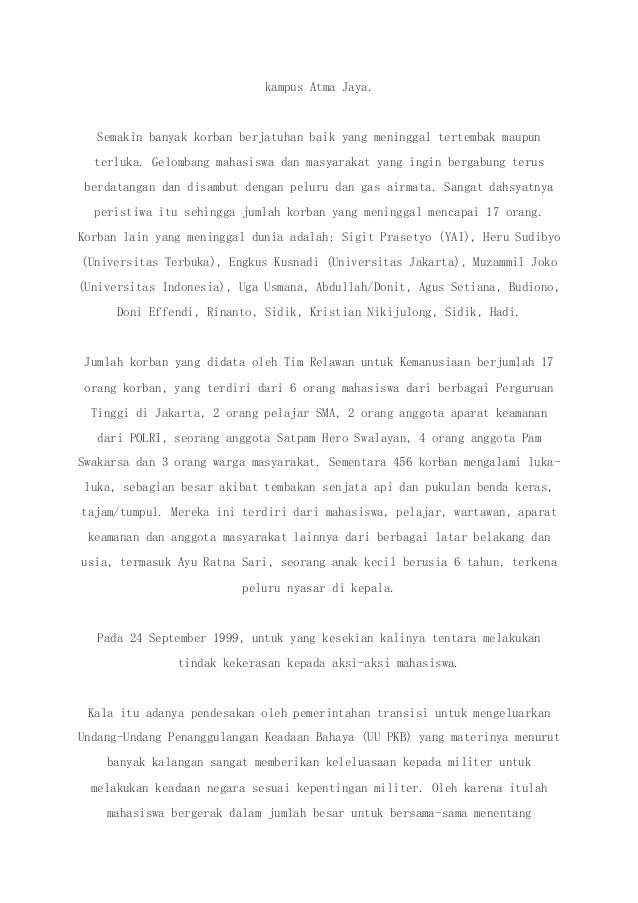 kampus Atma Jaya.

Semakin banyak korban berjatuhan baik yang meninggal tertembak maupun terluka. Gelombang mahasiswa dan masyarakat yang ingin bergabung terus berdatangan dan disambut dengan peluru dan gas airmata. Sangat dahsyatnya peristiwa itu sehingga jumlah korban yang meninggal mencapai 17 orang. Korban lain yang meninggal dunia adalah: Sigit Prasetyo (YAI), Heru Sudibyo (Universitas Terbuka), Engkus Kusnadi (Universitas Jakarta), Muzammil Joko (Universitas Indonesia), Uga Usmana, Abdullah/Donit, Agus Setiana, Budiono, Doni Effendi, Rinanto, Sidik, Kristian Nikijulong, Sidik, Hadi.

Jumlah korban yang didata oleh Tim Relawan untuk Kemanusiaan berjumlah 17 orang korban, yang terdiri dari 6 orang mahasiswa dari berbagai Perguruan Tinggi di Jakarta, 2 orang pelajar SMA, 2 orang anggota aparat keamanan dari POLRI, seorang anggota Satpam Hero Swalayan, 4 orang anggota Pam Swakarsa dan 3 orang warga masyarakat. Sementara 456 korban mengalami luka-luka, sebagian besar akibat tembakan senjata api dan pukulan benda keras, tajam/tumpul. Mereka ini terdiri dari mahasiswa, pelajar, wartawan, aparat keamanan dan anggota masyarakat lainnya dari berbagai latar belakang dan usia, termasuk Ayu Ratna Sari, seorang anak kecil berusia 6 tahun, terkena peluru nyasar di kepala.

Pada 24 September 1999, untuk yang kesekian kalinya tentara melakukan tindak kekerasan kepada aksi-aksi mahasiswa.

Kala itu adanya pendesakan oleh pemerintahan transisi untuk mengeluarkan Undang-Undang Penanggulangan Keadaan Bahaya (UU PKB) yang materinya menurut banyak kalangan sangat memberikan keleluasaan kepada militer untuk melakukan keadaan negara sesuai kepentingan militer. Oleh karena itulah mahasiswa bergerak dalam jumlah besar untuk bersama-sama menentang